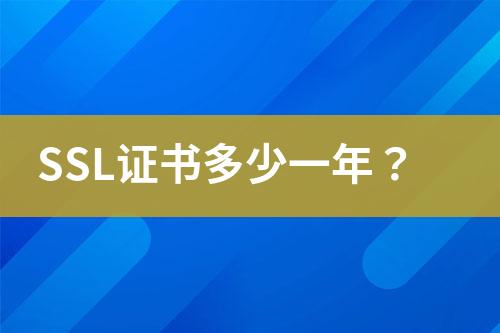 SSL证书多少一年？